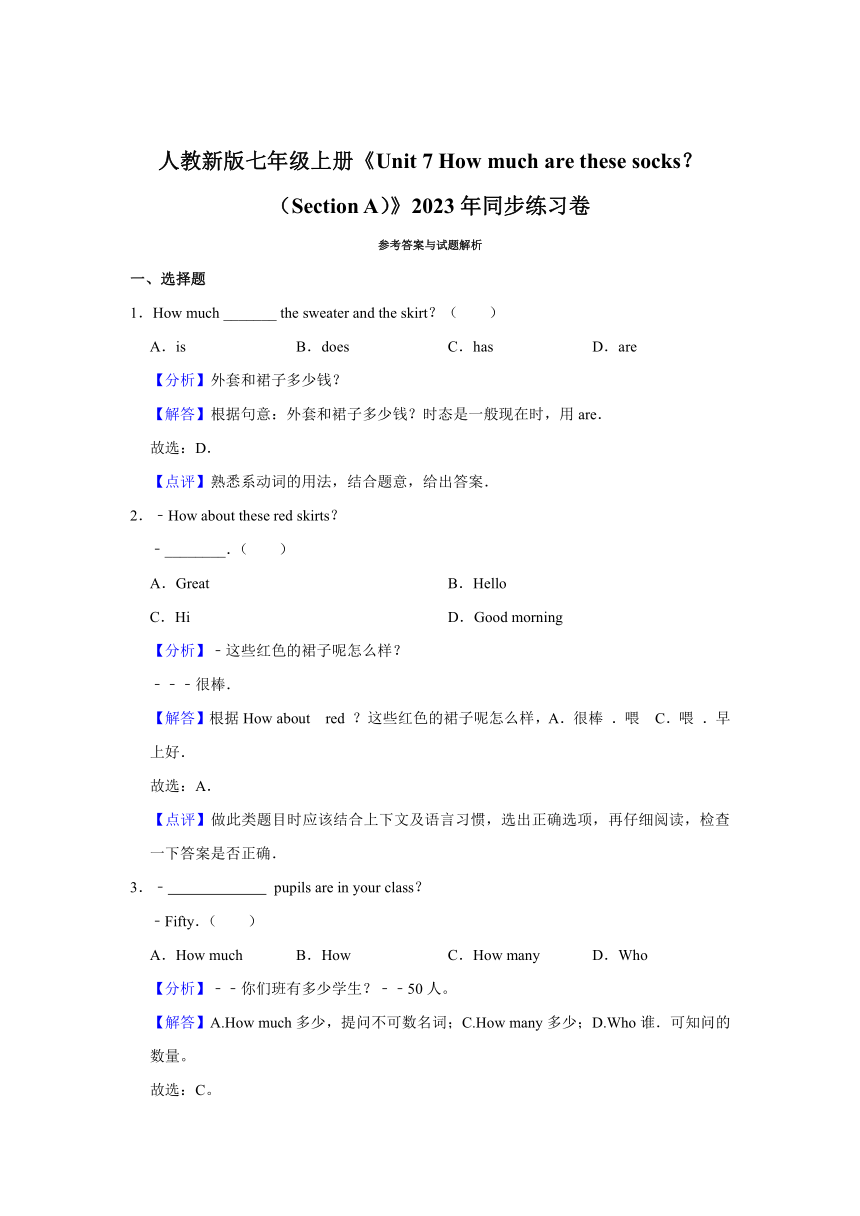 人教新版七年级上册《Unit 7 How much are these socks?（Section A）》2023 年同步练习卷

参考答案与试题解析

一、选择题

1．How much _______ the sweater and the skirt?（　　）

A．is　　B．does　　C．has　　D．are

【分析】外套和裙子多少钱？

【解答】根据句意：外套和裙子多少钱？时态是一般现在时，用 are．

故选：D．

【点评】熟悉系动词的用法，结合题意，给出答案．

2．﹣How about these red skirts?

﹣________．（　　）

A．Great　　B．Hello

C．Hi　　D．Good morning

【分析】﹣这些红色的裙子呢怎么样？

﹣﹣﹣很棒．

【解答】根据 How about red ？这些红色的裙子呢怎么样，A．很棒 ．喂 C．喂 ．早上好．

故选：A．

【点评】做此类题目时应该结合上下文及语言习惯，选出正确选项，再仔细阅读，检查一下答案是否正确．

3．﹣_____________ pupils are in your class?

﹣Fifty．（　　）

A．How much　　B．How　　C．How many　　D．Who

【分析】﹣﹣你们班有多少学生？﹣﹣50 人。

【解答】A.How much 多少，提问不可数名词；C.How many 多少；D.Who 谁．可知问的数量。

故选：C。